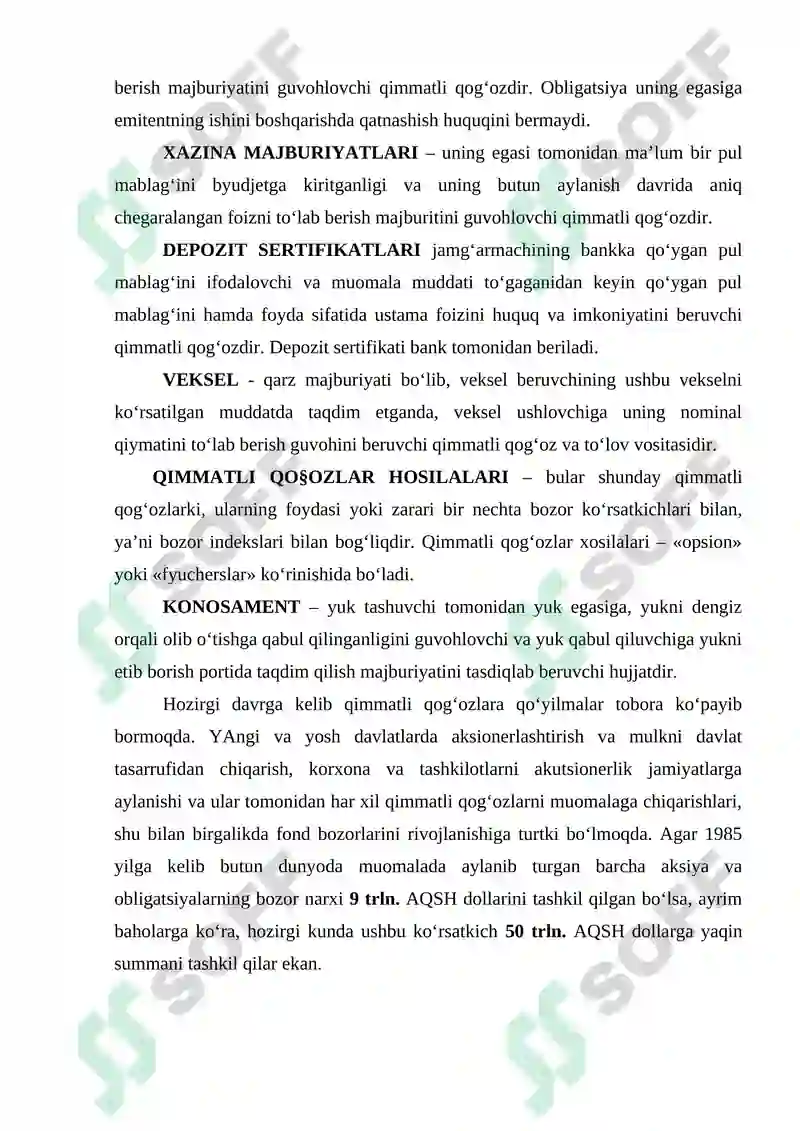 berish majburiyatini guvohlovchi qimmatli qog'ozdir. Obligatsiya uning egasiga emitentning ishini boshqarishda qatnashish huquqini bermaydi.

XAZINA MAJBURIYATLARI – uning egasi tomonidan ma'lum bir pul mablag'ini byudjetga kiritganligi va uning butun aylanish davrida aniq chegaralangan foizni to'lab berish majburitini guvohlovchi qimmatli qog'ozdir.

DEPOZIT SERTIFIKATLARI jamg'armachining bankka qo'ygan pul mablag'ini ifodalovchi va muomala muddati to'gaganidan keyin qo'ygan pul mablag'ini hamda foyda sifatida ustama foizini huquq va imkoniyatini beruvchi qimmatli qog'ozdir. Depozit sertifikati bank tomonidan beriladi.

VEKSEL - qarz majburiyati bo'lib, veksel beruvchining ushbu vekselni ko'rsatilgan muddatda taqdim etganda, veksel ushlovchiga uning nominal qiymatini to'lab berish guvohini beruvchi qimmatli qog'oz va to'lov vositasidir.

QIMMATLI QO§OZLAR HOSILALARI – bular shunday qimmatli qog'ozlarki, ularning foydasi yoki zarari bir nechta bozor ko'rsatkichlari bilan, ya'ni bozor indekslari bilan bog'liqdir. Qimmatli qog'ozlar xosilalari – «opsion» yoki «fyucherslar» ko'rinishida bo'ladi.

KONOSAMENT – yuk tashuvchi tomonidan yuk egasiga, yukni dengiz orqali olib o'tishga qabul qilinganligini guvohlovchi va yuk qabul qiluvchiga yukni etib borish portida taqdim qilish majburiyatini tasdiqlab beruvchi hujjatdir.

Hozirgi davrga kelib qimmatli qog'ozlara qo'yilmalar tobora ko'payib bormoqda. YAngi va yosh davlatlarda aksionerlashtirish va mulkni davlat tasarrufidan chiqarish, korxona va tashkilotlarni akutsionerlik jamiyatlarga aylanishi va ular tomonidan har xil qimmatli qog'ozlarni muomalaga chiqarishlari, shu bilan birgalikda fond bozorlarini rivojlanishiga turtki bo'lmoqda. Agar 1985 yilga kelib butun dunyoda muomalada aylanib turgan barcha aksiya va obligatsiyalarning bozor narxi 9 trln. AQSH dollarini tashkil qilgan bo'lsa, ayrim baholarga ko'ra, hozirgi kunda ushbu ko'rsatkich 50 trln. AQSH dollarga yaqin summani tashkil qilar ekan.

SOFF